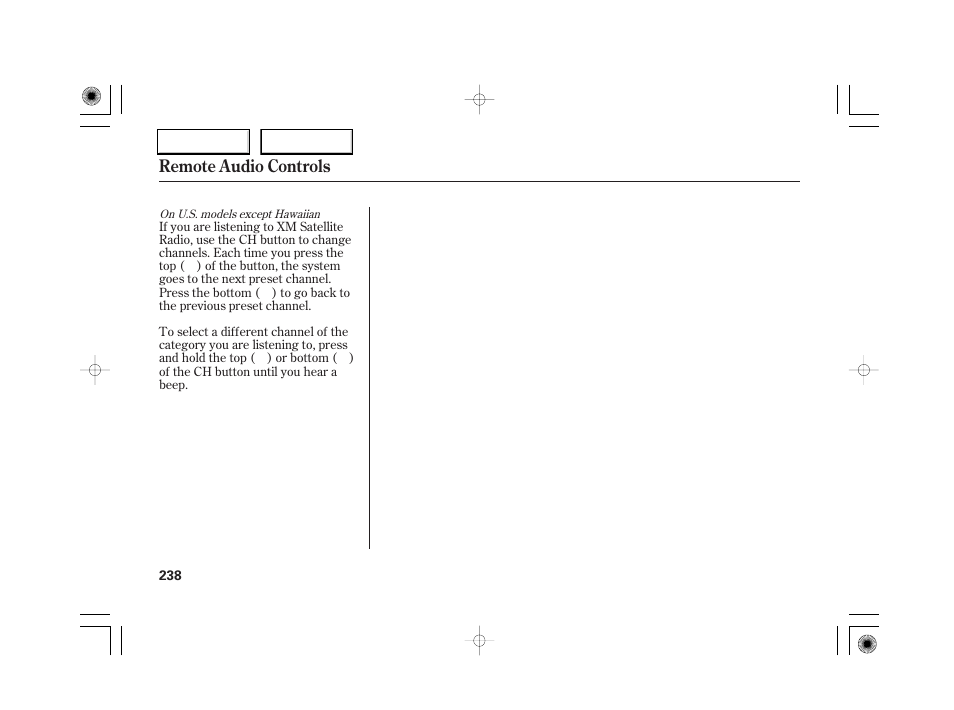 Remote Audio Controls

On U.S. models except Hawaiian
If you are listening to XM Satellite Radio, use the CH button to change channels. Each time you press the top ( ) of the button, the system goes to the next preset channel. Press the bottom ( ) to go back to the previous preset channel.

To select a different channel of the category you are listening to, press and hold the top ( ) or bottom ( ) of the CH button until you hear a beep.

238